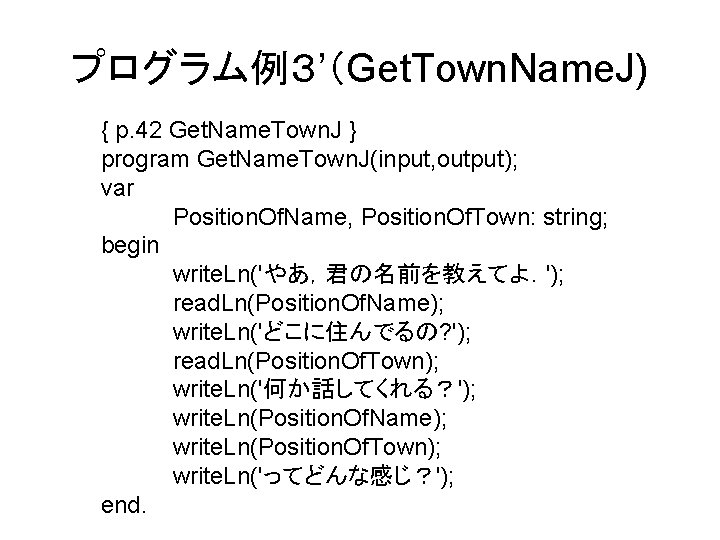 プログラム例3'(GetTownNameJ)

{ p.42 GetNameTownJ }
program GetNameTownJ(input,output);
var
PositionOfName, PositionOfTown: string;
begin
writeLn('やあ，君の名前を教えてよ．');
readLn(PositionOfName);
writeLn('どこに住んでるの?');
readLn(PositionOfTown);
writeLn('何か話してくれる？');
writeLn(PositionOfName);
writeLn(PositionOfTown);
writeLn('ってどんな感じ？');
end.